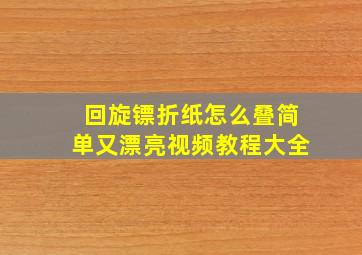 回旋镖折纸怎么叠简单又漂亮视频教程大全